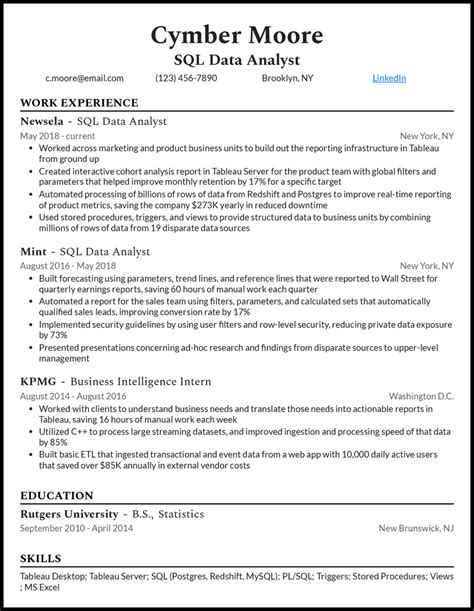 Cymber Moore
SQL Data Analyst

c.moore@email.com (123) 456-7890 Brooklyn, NY LinkedIn

WORK EXPERIENCE

Newsela - SQL Data Analyst
May 2018 - current New York, NY
- Worked across marketing and product business units to build out the reporting infrastructure in Tableau from ground up
- Created interactive cohort analysis report in Tableau Server for the product team with global filters and parameters that helped improve monthly retention by 17% for a specific target
- Automated processing of billions of rows of data from Redshift and Postgres to improve real-time reporting of product metrics, saving the company $273K yearly in reduced downtime
- Used stored procedures, triggers, and views to provide structured data to business units by combining millions of rows of data from 19 disparate data sources

Mint - SQL Data Analyst
August 2016 - May 2018 New York, NY
- Built forecasting using parameters, trend lines, and reference lines that were reported to Wall Street for quarterly earnings reports, saving 60 hours of manual work each quarter
- Automated a report for the sales team using filters, parameters, and calculated sets that automatically qualified sales leads, improving conversion rate by 17%
- Implemented security guidelines by using user filters and row-level security, reducing private data exposure by 73%
- Presented presentations concerning ad-hoc research and findings from disparate sources to upper-level management

KPMG - Business Intelligence Intern
August 2014 - August 2016 Washington D.C.
- Worked with clients to understand business needs and translate those needs into actionable reports in Tableau, saving 16 hours of manual work each week
- Utilized C++ to process large streaming datasets, and improved ingestion and processing speed of that data by 85%
- Built basic ETL that ingested transactional and event data from a web app with 10,000 daily active users that saved over $85K annually in external vendor costs

EDUCATION

Rutgers University - B.S., Statistics
September 2010 - April 2014 New Brunswick, NJ

SKILLS

Tableau Desktop; Tableau Server; SQL (Postgres, Redshift, MySQL); PL/SQL; Triggers; Stored Procedures; Views ; MS Excel